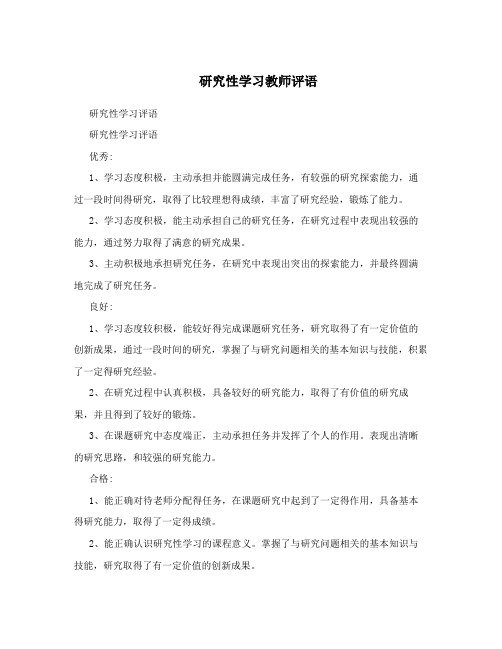 研究性学习教师评语

研究性学习评语

研究性学习评语

优秀:

1、学习态度积极，主动承担并能圆满完成任务，有较强的研究探索能力，通过一段时间得研究，取得了比较理想得成绩，丰富了研究经验，锻炼了能力。

2、学习态度积极，能主动承担自己的研究任务，在研究过程中表现出较强的能力，通过努力取得了满意的研究成果。

3、主动积极地承担研究任务，在研究中表现出突出的探索能力，并最终圆满地完成了研究任务。

良好:

1、学习态度较积极，能较好得完成课题研究任务，研究取得了有一定价值的创新成果，通过一段时间的研究，掌握了与研究问题相关的基本知识与技能，积累了一定得研究经验。

2、在研究过程中认真积极，具备较好的研究能力，取得了有价值的研究成果，并且得到了较好的锻炼。

3、在课题研究中态度端正，主动承担任务并发挥了个人的作用。表现出清晰的研究思路，和较强的研究能力。

合格:

1、能正确对待老师分配得任务，在课题研究中起到了一定得作用，具备基本得研究能力，取得了一定得成绩。

2、能正确认识研究性学习的课程意义。掌握了与研究问题相关的基本知识与技能，研究取得了有一定价值的创新成果。